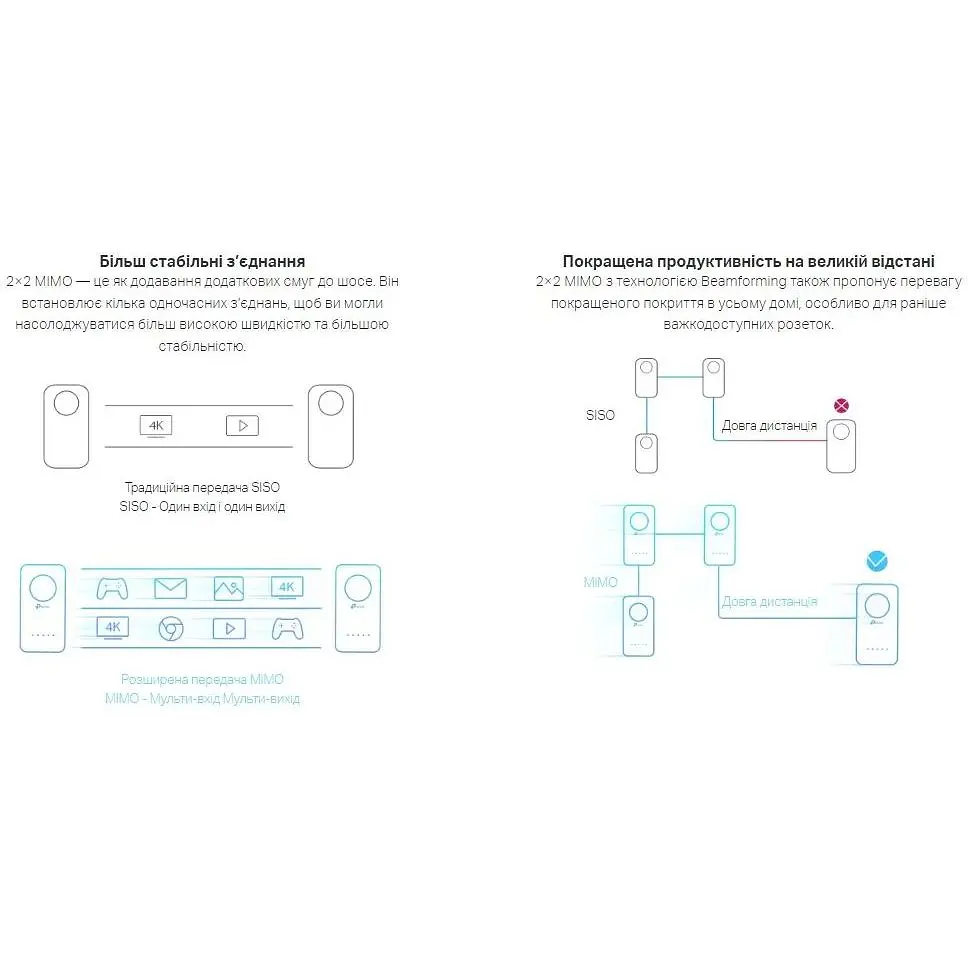 Більш стабільні з'єднання
2×2 MIMO — це як додавання додаткових смуг до шосе. Він встановлює кілька одночасних з'єднань, щоб ви могли насолоджуватися більш високою швидкістю та більшою стабільністю.

4K

Традиційна передача SISO
SISO - Один вхід і один вихід

4K

4K

Розширена передача MIMO
MIMO - Мульти-вхід Мульти-вихід

Покращена продуктивність на великій відстані
2×2 MIMO з технологією Beamforming також пропонує перевагу покращеного покриття в усьому домі, особливо для раніше важкодоступних розеток.

SISO

Довга дистанція

MIMO

Довга дистанція